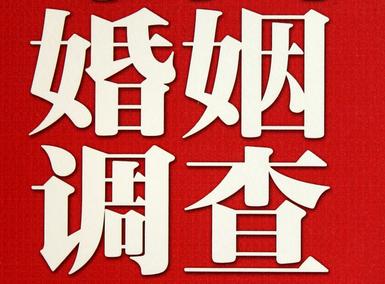 婚姻
调查